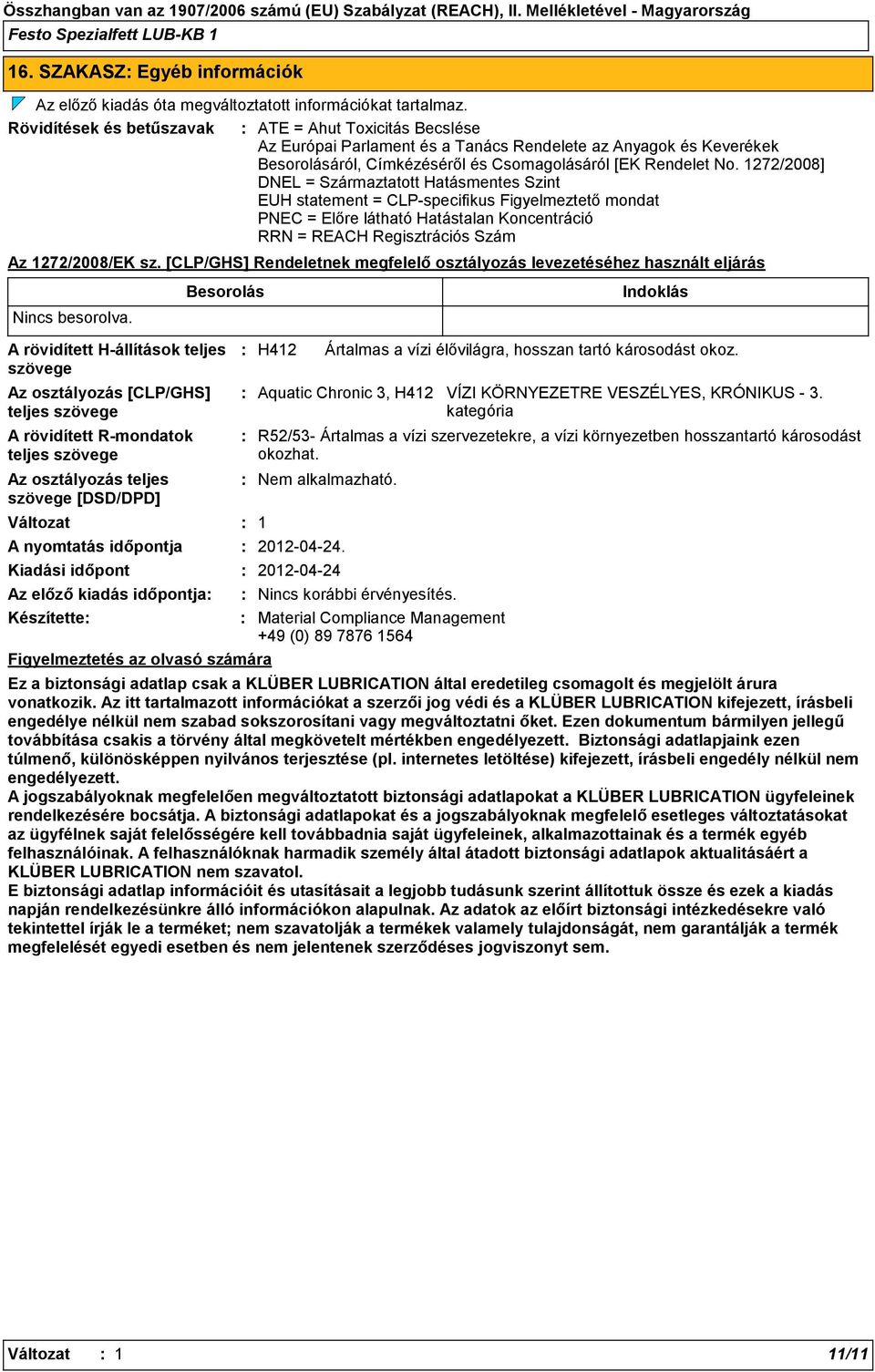 Összhangban van az 1907/2006 számú (EU) Szabályzat (REACH), II. Mellékletével - Magyarország

Festo Spezialfett LUB-KB 1

16. SZAKASZ: Egyéb információk

Az előző kiadás óta megváltoztatott információkat tartalmaz.

Rövidítések és betűszavak : ATE = Ahut Toxicitás Becslése
Az Európai Parlament és a Tanács Rendelete az Anyagok és Keverékek Besorolásáról, Címkézéséről és Csomagolásáról [EK Rendelet No. 1272/2008]
DNEL = Származtatott Hatásmentes Szint
EUH statement = CLP-specifikus Figyelmeztető mondat
PNEC = Előre látható Hatástalan Koncentráció
RRN = REACH Regisztrációs Szám

Az 1272/2008/EK sz. [CLP/GHS] Rendeletnek megfelelő osztályozás levezetéséhez használt eljárás

| Besorolás | Indoklás |
|---|---|
| Nincs besorolva. | |

A rövidített H-állítások teljes szövege : H412 Ártalmas a vízi élővilágra, hosszan tartó károsodást okoz.

Az osztályozás [CLP/GHS] teljes szövege : Aquatic Chronic 3, H412 VÍZI KÖRNYEZETRE VESZÉLYES, KRÓNIKUS - 3. kategória

A rövidített R-mondatok teljes szövege : R52/53- Ártalmas a vízi szervezetekre, a vízi környezetben hosszantartó károsodást okozhat.

Az osztályozás teljes szövege [DSD/DPD] : Nem alkalmazható.

Változat : 1

A nyomtatás időpontja : 2012-04-24.

Kiadási időpont : 2012-04-24

Az előző kiadás időpontja: : Nincs korábbi érvényesítés.

Készítette: : Material Compliance Management
+49 (0) 89 7876 1564

Figyelmeztetés az olvasó számára

Ez a biztonsági adatlap csak a KLÜBER LUBRICATION által eredetileg csomagolt és megjelölt árura vonatkozik. Az itt tartalmazott információkat a szerzői jog védi és a KLÜBER LUBRICATION kifejezett, írásbeli engedélye nélkül nem szabad sokszorosítani vagy megváltoztatni őket. Ezen dokumentum bármilyen jellegű továbbítása csakis a törvény által megkövetelt mértékben engedélyezett. Biztonsági adatlapjaink ezen túlmenő, különösképpen nyilvános terjesztése (pl. internetes letöltése) kifejezett, írásbeli engedély nélkül nem engedélyezett.
A jogszabályoknak megfelelően megváltoztatott biztonsági adatlapokat a KLÜBER LUBRICATION ügyfeleinek rendelkezésére bocsátja. A biztonsági adatlapokat és a jogszabályoknak megfelelő esetleges változtatásokat az ügyfélnek saját felelősségére kell továbbadnia saját ügyfeleinek, alkalmazottainak és a termék egyéb felhasználóinak. A felhasználóknak harmadik személy által átadott biztonsági adatlapok aktualitásáért a KLÜBER LUBRICATION nem szavatol.
E biztonsági adatlap információit és utasításait a legjobb tudásunk szerint állítottuk össze és ezek a kiadás napján rendelkezésünkre álló információkon alapulnak. Az adatok az előírt biztonsági intézkedésekre való tekintettel írják le a terméket; nem szavatolják a termékek valamely tulajdonságát, nem garantálják a termék megfelelését egyedi esetben és nem jelentenek szerződéses jogviszonyt sem.

Változat : 1 11/11